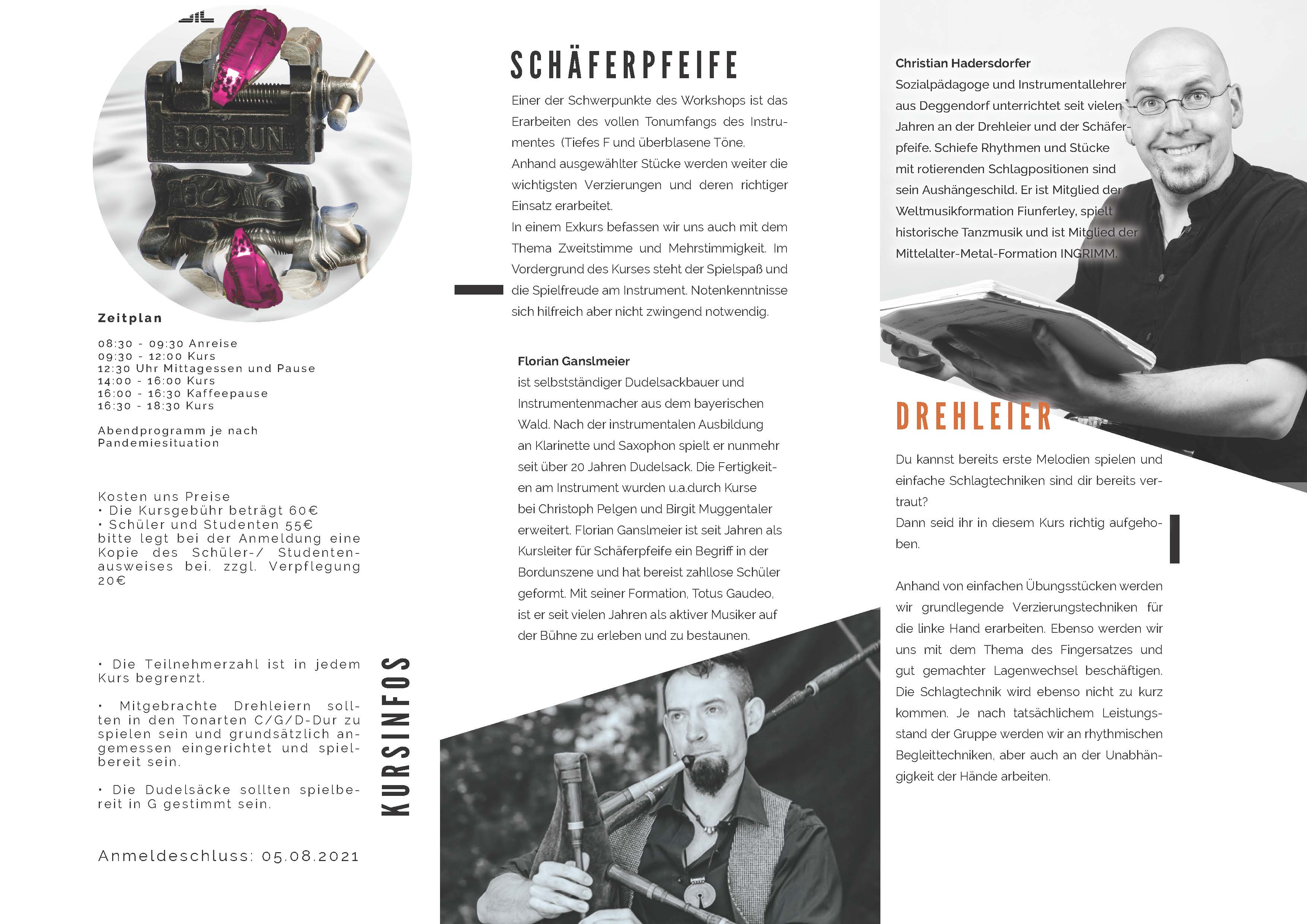 BORDUN

Zeitplan

08:30 - 09:30 Anreise
09:30 - 12:00 Kurs
12:30 Uhr Mittagessen und Pause
14:00 - 16:00 Kurs
16:00 - 16:30 Kaffeepause
16:30 - 18:30 Kurs

Abendprogramm je nach Pandemiesituation

Kosten uns Preise
• Die Kursgebühr beträgt 60€
• Schüler und Studenten 55€
bitte legt bei der Anmeldung eine Kopie des Schüler-/ Studentenausweises bei. zzgl. Verpflegung 20€

• Die Teilnehmerzahl ist in jedem Kurs begrenzt.

• Mitgebrachte Drehleiern sollten in den Tonarten C/G/D-Dur zu spielen sein und grundsätzlich angemessen eingerichtet und spielbereit sein.

• Die Dudelsäcke sollten spielbereit in G gestimmt sein.

Anmeldeschluss: 05.08.2021

KURSINFOS

SCHÄFERPFEIFE

Einer der Schwerpunkte des Workshops ist das Erarbeiten des vollen Tonumfangs des Instrumentes (Tiefes F und überblasene Töne.
Anhand ausgewählter Stücke werden weiter die wichtigsten Verzierungen und deren richtiger Einsatz erarbeitet.
In einem Exkurs befassen wir uns auch mit dem Thema Zweitstimme und Mehrstimmigkeit. Im Vordergrund des Kurses steht der Spielspaß und die Spielfreude am Instrument. Notenkenntnisse sich hilfreich aber nicht zwingend notwendig.

Florian Ganslmeier
ist selbstständiger Dudelsackbauer und Instrumentenmacher aus dem bayerischen Wald. Nach der instrumentalen Ausbildung an Klarinette und Saxophon spielt er nunmehr seit über 20 Jahren Dudelsack. Die Fertigkeiten am Instrument wurden u.a.durch Kurse bei Christoph Pelgen und Birgit Muggentaler erweitert. Florian Ganslmeier ist seit Jahren als Kursleiter für Schäferpfeife ein Begriff in der Bordunszene und hat bereist zahllose Schüler geformt. Mit seiner Formation, Totus Gaudeo, ist er seit vielen Jahren als aktiver Musiker auf der Bühne zu erleben und zu bestaunen.

Christian Hadersdorfer
Sozialpädagoge und Instrumentallehrer aus Deggendorf unterrichtet seit vielen Jahren an der Drehleier und der Schäferpfeife. Schiefe Rhythmen und Stücke mit rotierenden Schlagpositionen sind sein Aushängeschild. Er ist Mitglied der Weltmusikformation Fiunferley, spielt historische Tanzmusik und ist Mitglied der Mittelalter-Metal-Formation INGRIMM.

DREHLEIER

Du kannst bereits erste Melodien spielen und einfache Schlagtechniken sind dir bereits vertraut?
Dann seid ihr in diesem Kurs richtig aufgehoben.

Anhand von einfachen Übungsstücken werden wir grundlegende Verzierungstechniken für die linke Hand erarbeiten. Ebenso werden wir uns mit dem Thema des Fingersatzes und gut gemachter Lagenwechsel beschäftigen. Die Schlagtechnik wird ebenso nicht zu kurz kommen. Je nach tatsächlichem Leistungsstand der Gruppe werden wir an rhythmischen Begleittechniken, aber auch an der Unabhängigkeit der Hände arbeiten.